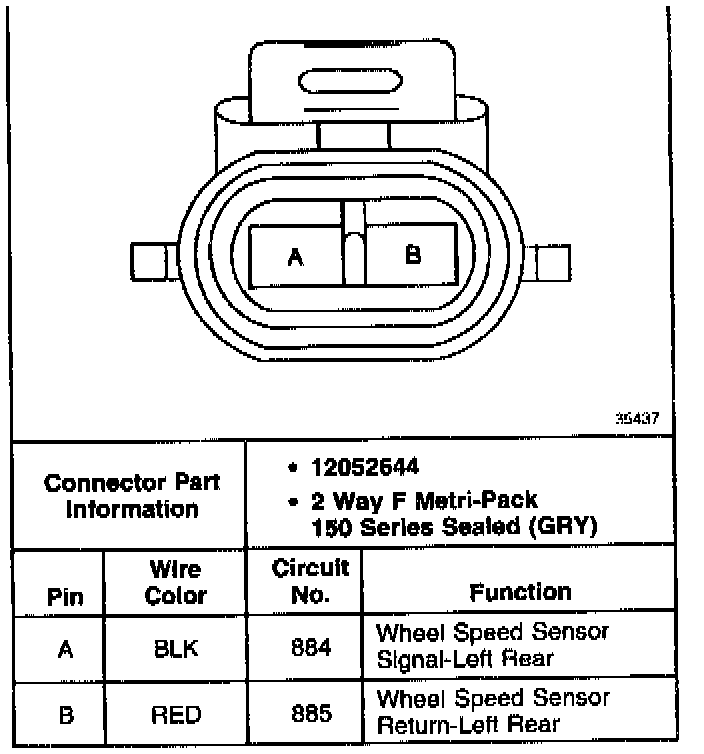 A B

35437

Connector Part Information

• 12052644
• 2 Way F Metri-Pack 150 Series Sealed (GRY)

| Pin | Wire Color | Circuit No. | Function |
|---|---|---|---|
| A | BLK | 884 | Wheel Speed Sensor Signal-Left Rear |
| B | RED | 885 | Wheel Speed Sensor Return-Left Rear |